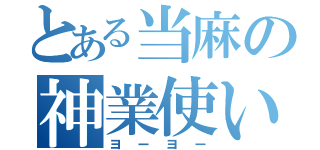 とある当麻の神業使い
ヨーヨー